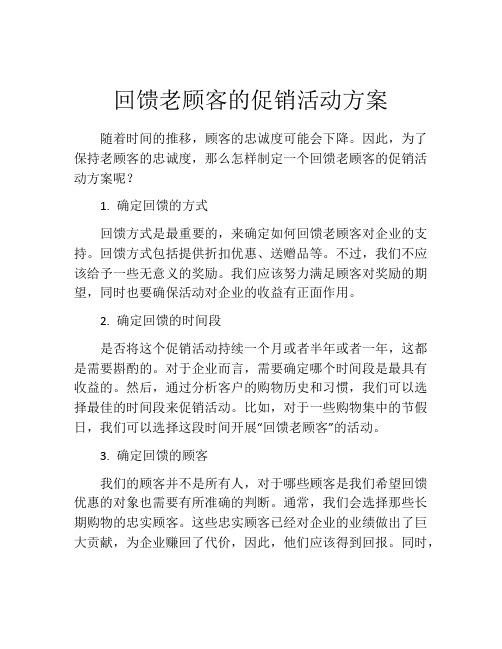 回馈老顾客的促销活动方案

随着时间的推移，顾客的忠诚度可能会下降。因此，为了保持老顾客的忠诚度，那么怎样制定一个回馈老顾客的促销活动方案呢？

1. 确定回馈的方式

回馈方式是最重要的，来确定如何回馈老顾客对企业的支持。回馈方式包括提供折扣优惠、送赠品等。不过，我们不应该给予一些无意义的奖励。我们应该努力满足顾客对奖励的期望，同时也要确保活动对企业的收益有正面作用。

2. 确定回馈的时间段

是否将这个促销活动持续一个月或者半年或者一年，这都是需要斟酌的。对于企业而言，需要确定哪个时间段是最具有收益的。然后，通过分析客户的购物历史和习惯，我们可以选择最佳的时间段来促销活动。比如，对于一些购物集中的节假日，我们可以选择这段时间开展“回馈老顾客”的活动。

3. 确定回馈的顾客

我们的顾客并不是所有人，对于哪些顾客是我们希望回馈优惠的对象也需要有所准确的判断。通常，我们会选择那些长期购物的忠实顾客。这些忠实顾客已经对企业的业绩做出了巨大贡献，为企业赚回了代价，因此，他们应该得到回报。同时，